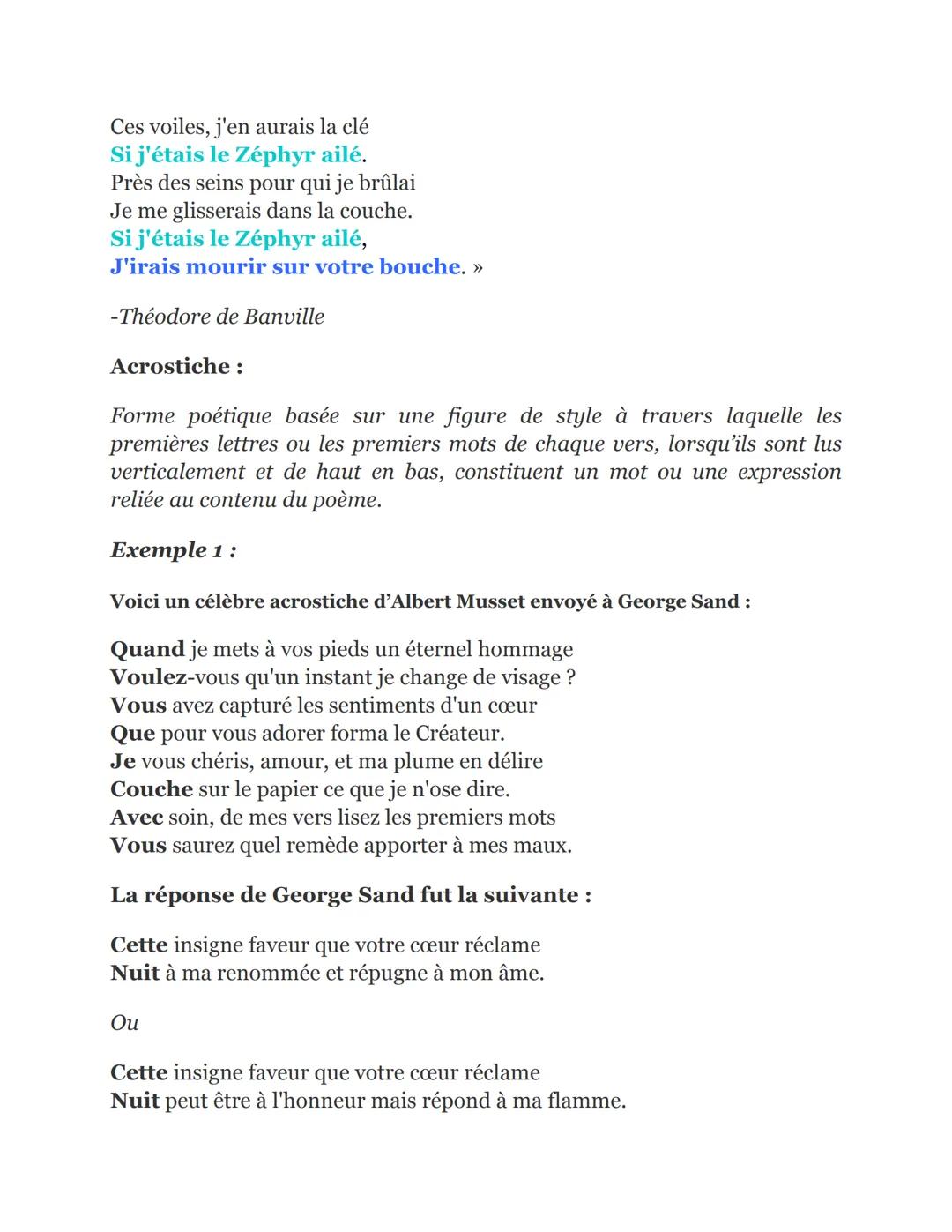 Ces voiles, j'en aurais la clé
Si j'étais le Zéphyr ailé.
Près des seins pour qui je brûlai
Je me glisserais dans la couche.
Si j'étais le Zéphyr ailé,
J'irais mourir sur votre bouche. »

-Théodore de Banville

Acrostiche :

Forme poétique basée sur une figure de style à travers laquelle les premières lettres ou les premiers mots de chaque vers, lorsqu'ils sont lus verticalement et de haut en bas, constituent un mot ou une expression reliée au contenu du poème.

Exemple 1 :

Voici un célèbre acrostiche d'Albert Musset envoyé à George Sand :

Quand je mets à vos pieds un éternel hommage
Voulez-vous qu'un instant je change de visage ?
Vous avez capturé les sentiments d'un cœur
Que pour vous adorer forma le Créateur.
Je vous chéris, amour, et ma plume en délire
Couche sur le papier ce que je n'ose dire.
Avec soin, de mes vers lisez les premiers mots
Vous saurez quel remède apporter à mes maux.

La réponse de George Sand fut la suivante :

Cette insigne faveur que votre cœur réclame
Nuit à ma renommée et répugne à mon âme.

Ou

Cette insigne faveur que votre cœur réclame
Nuit peut être à l'honneur mais répond à ma flamme.